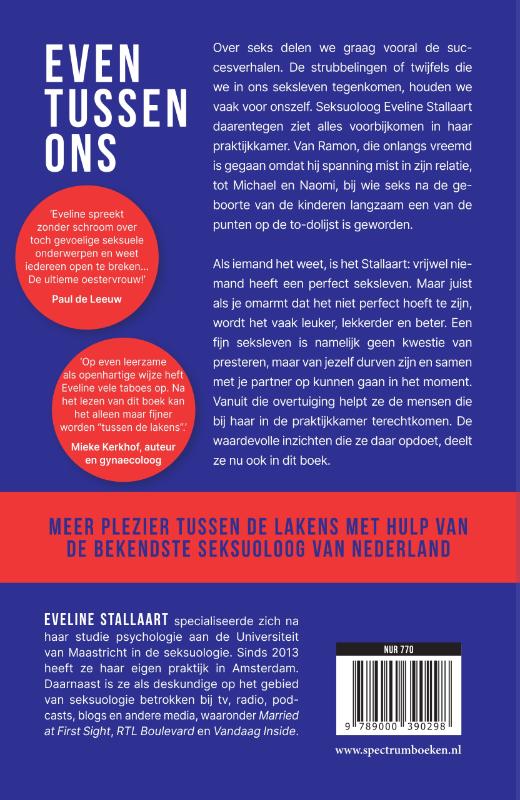 EVEN TUSSEN ONS

'Eveline spreekt zonder schroom over toch gevoelige seksuele onderwerpen en weet iedereen open te breken... De ultieme oestervrouw!'
Paul de Leeuw

'Op even leerzame als openhartige wijze heft Eveline vele taboes op. Na het lezen van dit boek kan het alleen maar fijner worden "tussen de lakens".'
Mieke Kerkhof, auteur en gynaecoloog

Over seks delen we graag vooral de succesverhalen. De strubbelingen of twijfels die we in ons seksleven tegenkomen, houden we vaak voor onszelf. Seksuoloog Eveline Stallaart daarentegen ziet alles voorbijkomen in haar praktijkkamer. Van Ramon, die onlangs vreemd is gegaan omdat hij spanning mist in zijn relatie, tot Michael en Naomi, bij wie seks na de geboorte van de kinderen langzaam een van de punten op de to-dolijst is geworden.

Als iemand het weet, is het Stallaart: vrijwel niemand heeft een perfect seksleven. Maar juist als je omarmt dat het niet perfect hoeft te zijn, wordt het vaak leuker, lekkerder en beter. Een fijn seksleven is namelijk geen kwestie van presteren, maar van jezelf durven zijn en samen met je partner op kunnen gaan in het moment. Vanuit die overtuiging helpt ze de mensen die bij haar in de praktijkkamer terechtkomen. De waardevolle inzichten die ze daar opdoet, deelt ze nu ook in dit boek.

MEER PLEZIER TUSSEN DE LAKENS MET HULP VAN DE BEKENDSTE SEKSUOLOOG VAN NEDERLAND

EVELINE STALLAART specialiseerde zich na haar studie psychologie aan de Universiteit van Maastricht in de seksuologie. Sinds 2013 heeft ze haar eigen praktijk in Amsterdam. Daarnaast is ze als deskundige op het gebied van seksuologie betrokken bij tv, radio, podcasts, blogs en andere media, waaronder Married at First Sight, RTL Boulevard en Vandaag Inside.

NUR 770

9 789000 390298

www.spectrumboeken.nl